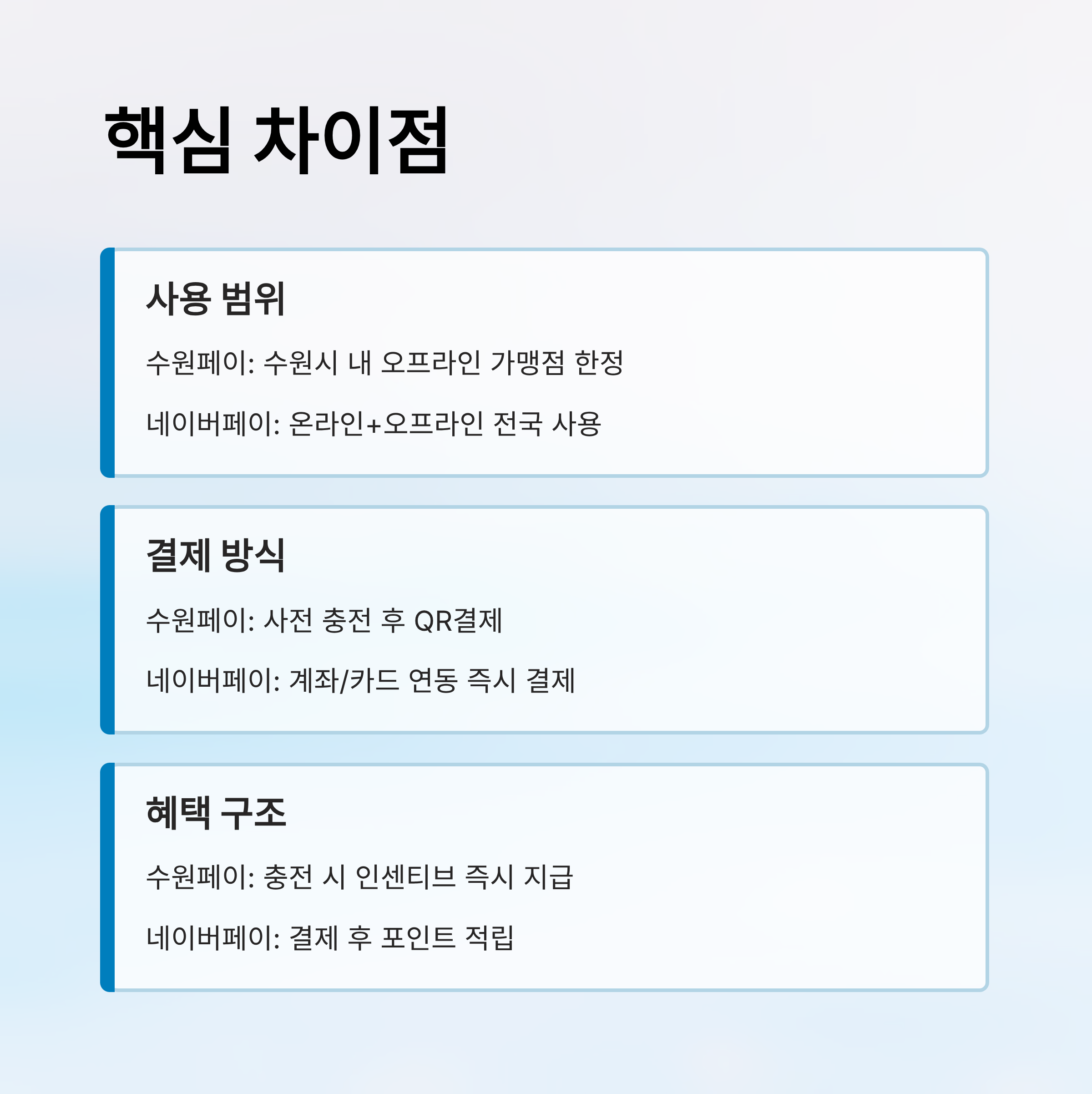 핵심 차이점

사용 범위

수원페이: 수원시 내 오프라인 가맹점 한정

네이버페이: 온라인+오프라인 전국 사용

결제 방식

수원페이: 사전 충전 후 QR결제

네이버페이: 계좌/카드 연동 즉시 결제

혜택 구조

수원페이: 충전 시 인센티브 즉시 지급

네이버페이: 결제 후 포인트 적립